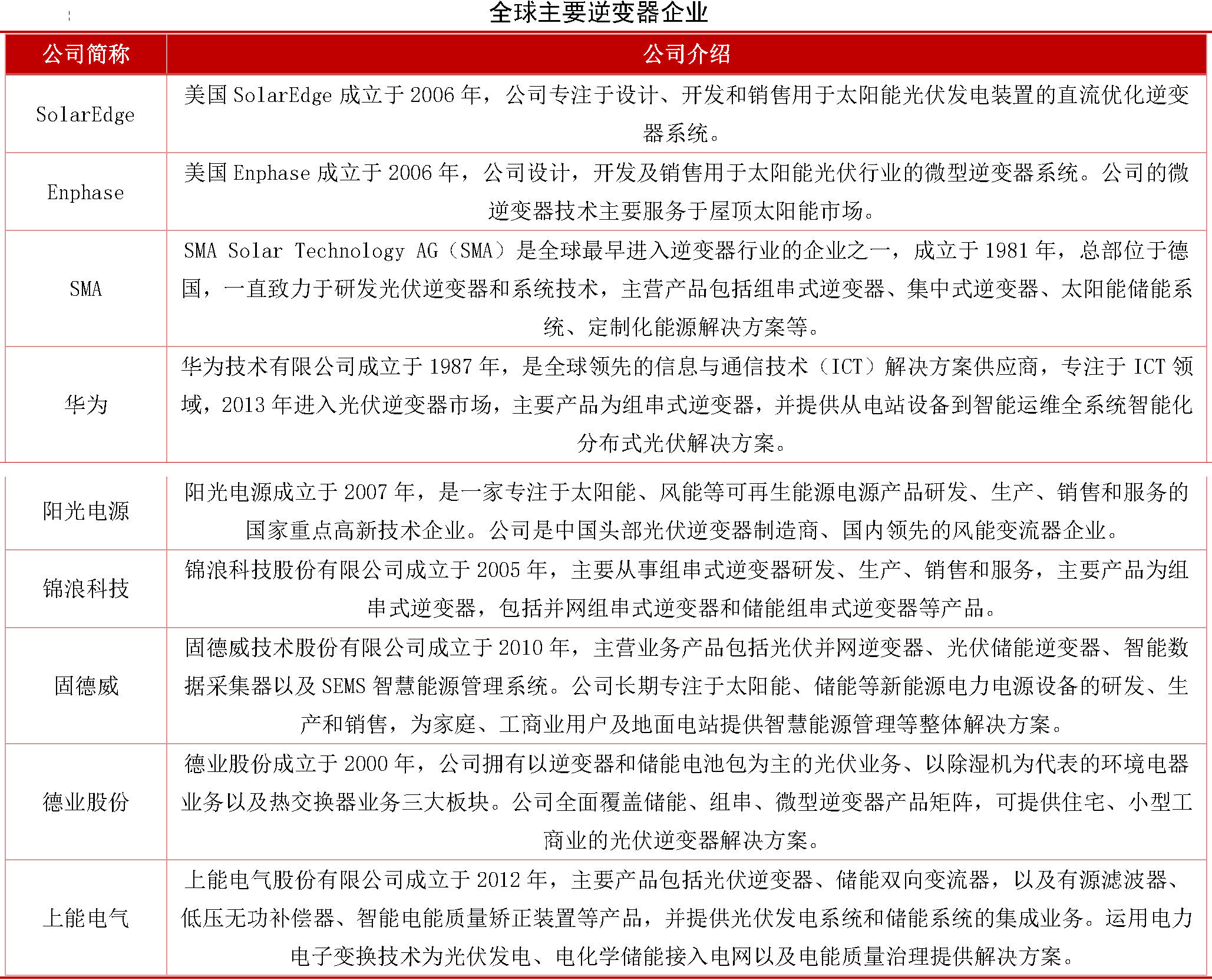 全球主要逆变器企业

| 公司简称 | 公司介绍 |
|---|---|
| SolarEdge | 美国 SolarEdge 成立于 2006 年，公司专注于设计、开发和销售用于太阳能光伏发电装置的直流优化逆变器系统。 |
| Enphase | 美国 Enphase 成立于 2006 年，公司设计，开发及销售用于太阳能光伏行业的微型逆变器系统。公司的微逆变器技术主要服务于屋顶太阳能市场。 |
| SMA | SMA Solar Technology AG（SMA）是全球最早进入逆变器行业的企业之一，成立于 1981 年，总部位于德国，一直致力于研发光伏逆变器和系统技术，主营产品包括组串式逆变器、集中式逆变器、太阳能储能系统、定制化能源解决方案等。 |
| 华为 | 华为技术有限公司成立于 1987 年，是全球领先的信息与通信技术（ICT）解决方案供应商，专注于 ICT 领域，2013 年进入光伏逆变器市场，主要产品为组串式逆变器，并提供从电站设备到智能运维全系统智能化分布式光伏解决方案。 |
| 阳光电源 | 阳光电源成立于 2007 年，是一家专注于太阳能、风能等可再生能源电源产品研发、生产、销售和服务的国家重点高新技术企业。公司是中国头部光伏逆变器制造商、国内领先的风能变流器企业。 |
| 锦浪科技 | 锦浪科技股份有限公司成立于 2005 年，主要从事组串式逆变器研发、生产、销售和服务，主要产品为组串式逆变器，包括并网组串式逆变器和储能组串式逆变器等产品。 |
| 固德威 | 固德威技术股份有限公司成立于 2010 年，主营业务产品包括光伏并网逆变器、光伏储能逆变器、智能数据采集器以及 SEMS 智慧能源管理系统。公司长期专注于太阳能、储能等新能源电力电源设备的研发、生产和销售，为家庭、工商业用户及地面电站提供智慧能源管理等整体解决方案。 |
| 德业股份 | 德业股份成立于 2000 年，公司拥有以逆变器和储能电池包为主的光伏业务、以除湿机为代表的环境电器业务以及热交换器业务三大板块。公司全面覆盖储能、组串、微型逆变器产品矩阵，可提供住宅、小型工商业的光伏逆变器解决方案。 |
| 上能电气 | 上能电气股份有限公司成立于 2012 年，主要产品包括光伏逆变器、储能双向变流器，以及有源滤波器、低压无功补偿器、智能电能质量矫正装置等产品，并提供光伏发电系统和储能系统的集成业务。运用电力电子变换技术为光伏发电、电化学储能接入电网以及电能质量治理提供解决方案。 |